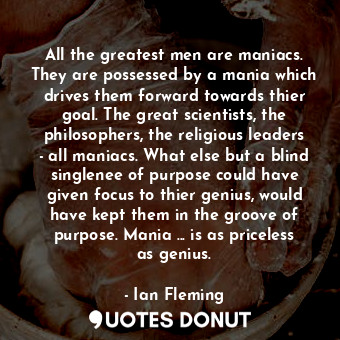 All the greatest men are maniacs. They are possessed by a mania which drives them forward towards thier goal. The great scientists, the philosophers, the religious leaders - all maniacs. What else but a blind singlenee of purpose could have given focus to thier genius, would have kept them in the groove of purpose. Mania ... is as priceless as genius.

- Ian Fleming

QUOTES DONUT